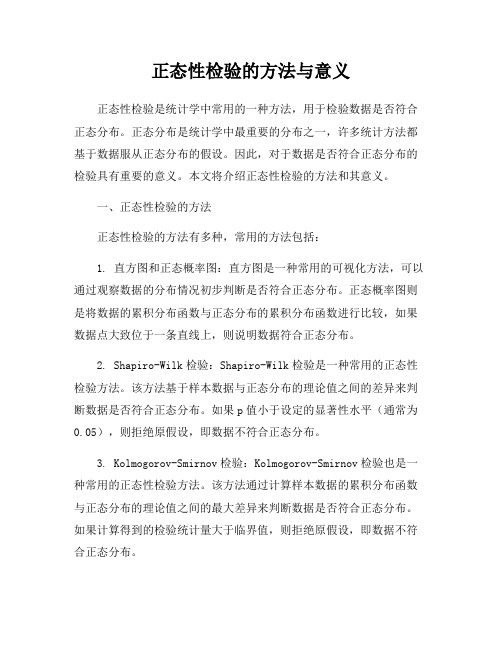 正态性检验的方法与意义

正态性检验是统计学中常用的一种方法，用于检验数据是否符合正态分布。正态分布是统计学中最重要的分布之一，许多统计方法都基于数据服从正态分布的假设。因此，对于数据是否符合正态分布的检验具有重要的意义。本文将介绍正态性检验的方法和其意义。

一、正态性检验的方法

正态性检验的方法有多种，常用的方法包括：

1. 直方图和正态概率图：直方图是一种常用的可视化方法，可以通过观察数据的分布情况初步判断是否符合正态分布。正态概率图则是将数据的累积分布函数与正态分布的累积分布函数进行比较，如果数据点大致位于一条直线上，则说明数据符合正态分布。

2. Shapiro-Wilk 检验：Shapiro-Wilk 检验是一种常用的正态性检验方法。该方法基于样本数据与正态分布的理论值之间的差异来判断数据是否符合正态分布。如果 p 值小于设定的显著性水平（通常为 0.05），则拒绝原假设，即数据不符合正态分布。

3. Kolmogorov-Smirnov 检验：Kolmogorov-Smirnov 检验也是一种常用的正态性检验方法。该方法通过计算样本数据的累积分布函数与正态分布的理论值之间的最大差异来判断数据是否符合正态分布。如果计算得到的检验统计量大于临界值，则拒绝原假设，即数据不符合正态分布。